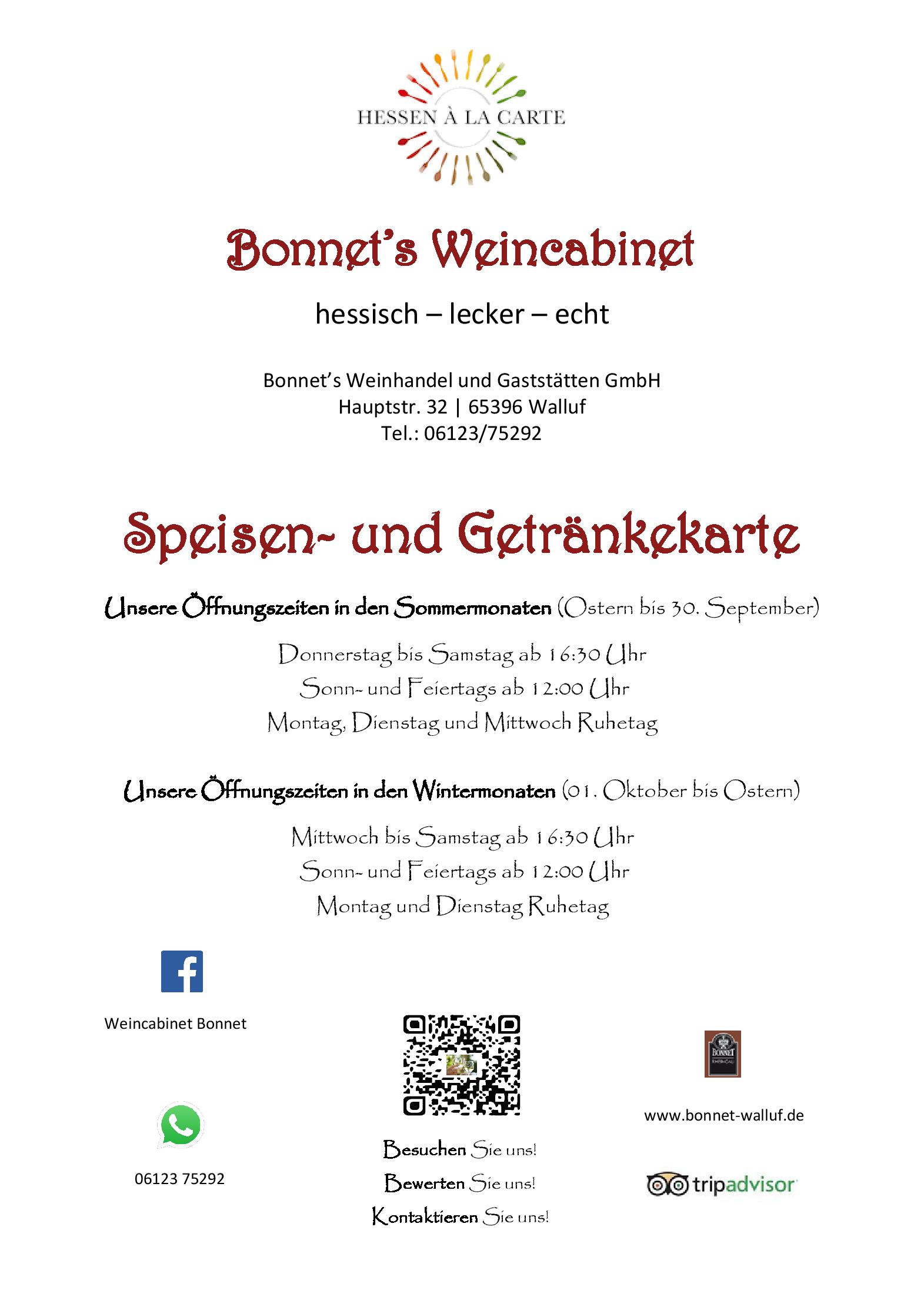 HESSEN À LA CARTE

Bonnet's Weincabinet

hessisch – lecker – echt

Bonnet's Weinhandel und Gaststätten GmbH
Hauptstr. 32 | 65396 Walluf
Tel.: 06123/75292

Speisen- und Getränkekarte

Unsere Öffnungszeiten in den Sommermonaten (Ostern bis 30. September)

Donnerstag bis Samstag ab 16:30 Uhr
Sonn- und Feiertags ab 12:00 Uhr
Montag, Dienstag und Mittwoch Ruhetag

Unsere Öffnungszeiten in den Wintermonaten (01. Oktober bis Ostern)

Mittwoch bis Samstag ab 16:30 Uhr
Sonn- und Feiertags ab 12:00 Uhr
Montag und Dienstag Ruhetag

Weincabinet Bonnet

06123 75292

Besuchen Sie uns!
Bewerten Sie uns!
Kontaktieren Sie uns!

BONNET

www.bonnet-walluf.de

tripadvisor